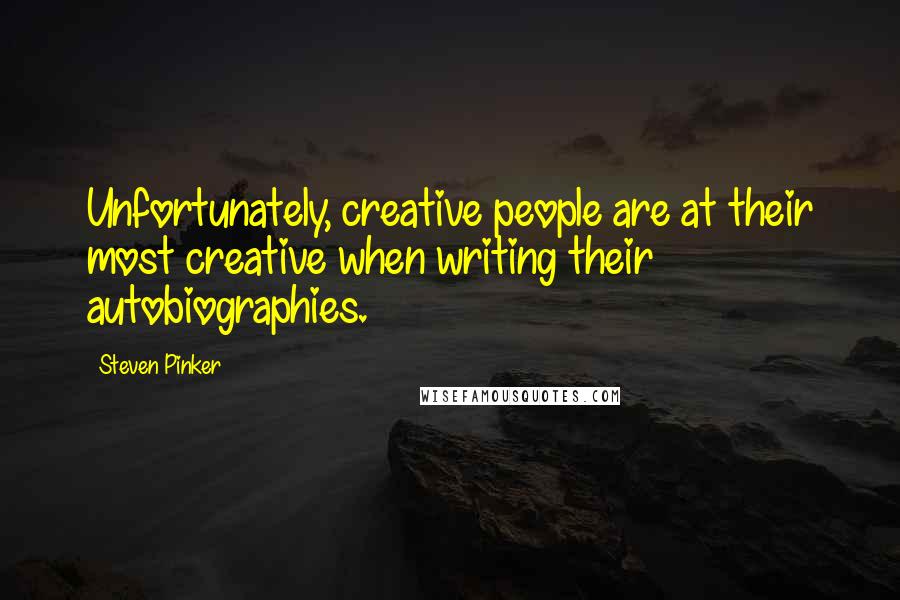 Unfortunately, creative people are at their most creative when writing their autobiographies.

Steven Pinker

WISEFAMOUSQUOTES.COM